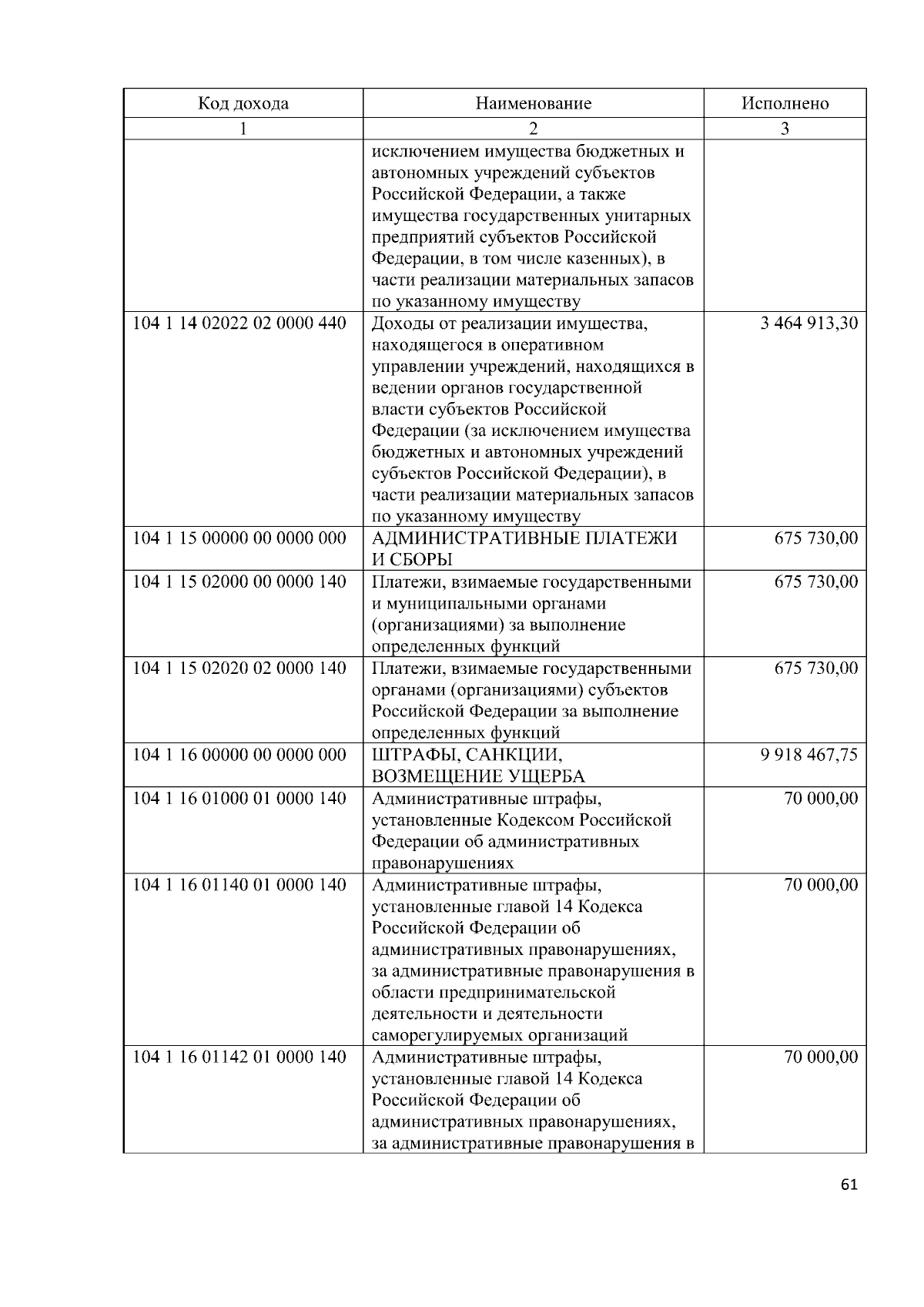 | Код дохода | Наименование | Исполнено |
|---|---|---|
| 1 | 2 | 3 |
|  | исключением имущества бюджетных и автономных учреждений субъектов Российской Федерации, а также имущества государственных унитарных предприятий субъектов Российской Федерации, в том числе казенных), в части реализации материальных запасов по указанному имуществу |  |
| 104 1 14 02022 02 0000 440 | Доходы от реализации имущества, находящегося в оперативном управлении учреждений, находящихся в ведении органов государственной власти субъектов Российской Федерации (за исключением имущества бюджетных и автономных учреждений субъектов Российской Федерации), в части реализации материальных запасов по указанному имуществу | 3 464 913,30 |
| 104 1 15 00000 00 0000 000 | АДМИНИСТРАТИВНЫЕ ПЛАТЕЖИ И СБОРЫ | 675 730,00 |
| 104 1 15 02000 00 0000 140 | Платежи, взимаемые государственными и муниципальными органами (организациями) за выполнение определенных функций | 675 730,00 |
| 104 1 15 02020 02 0000 140 | Платежи, взимаемые государственными органами (организациями) субъектов Российской Федерации за выполнение определенных функций | 675 730,00 |
| 104 1 16 00000 00 0000 000 | ШТРАФЫ, САНКЦИИ, ВОЗМЕЩЕНИЕ УЩЕРБА | 9 918 467,75 |
| 104 1 16 01000 01 0000 140 | Административные штрафы, установленные Кодексом Российской Федерации об административных правонарушениях | 70 000,00 |
| 104 1 16 01140 01 0000 140 | Административные штрафы, установленные главой 14 Кодекса Российской Федерации об административных правонарушениях, за административные правонарушения в области предпринимательской деятельности и деятельности саморегулируемых организаций | 70 000,00 |
| 104 1 16 01142 01 0000 140 | Административные штрафы, установленные главой 14 Кодекса Российской Федерации об административных правонарушениях, за административные правонарушения в | 70 000,00 |

61